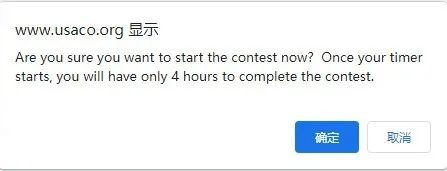 www.usaco.org 显示

Are you sure you want to start the contest now? Once your timer starts, you will have only 4 hours to complete the contest.

确定

取消